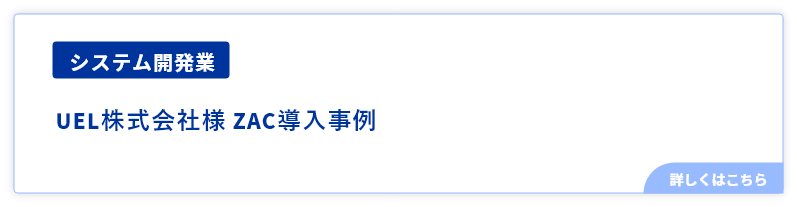 システム開発業

UEL株式会社様 ZAC導入事例

詳しくはこちら